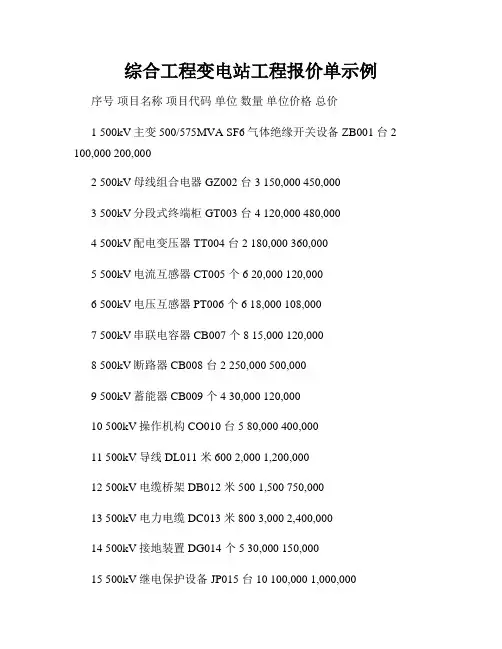 综合工程变电站工程报价单示例

序号 项目名称 项目代码 单位 数量 单位价格 总价

1 500kV 主变 500/575MVA SF6 气体绝缘开关设备 ZB001 台 2 100,000 200,000

2 500kV 母线组合电器 GZ002 台 3 150,000 450,000

3 500kV 分段式终端柜 GT003 台 4 120,000 480,000

4 500kV 配电变压器 TT004 台 2 180,000 360,000

5 500kV 电流互感器 CT005 个 6 20,000 120,000

6 500kV 电压互感器 PT006 个 6 18,000 108,000

7 500kV 串联电容器 CB007 个 8 15,000 120,000

8 500kV 断路器 CB008 台 2 250,000 500,000

9 500kV 蓄能器 CB009 个 4 30,000 120,000

10 500kV 操作机构 CO010 台 5 80,000 400,000

11 500kV 导线 DL011 米 600 2,000 1,200,000

12 500kV 电缆桥架 DB012 米 500 1,500 750,000

13 500kV 电力电缆 DC013 米 800 3,000 2,400,000

14 500kV 接地装置 DG014 个 5 30,000 150,000

15 500kV 继电保护设备 JP015 台 10 100,000 1,000,000